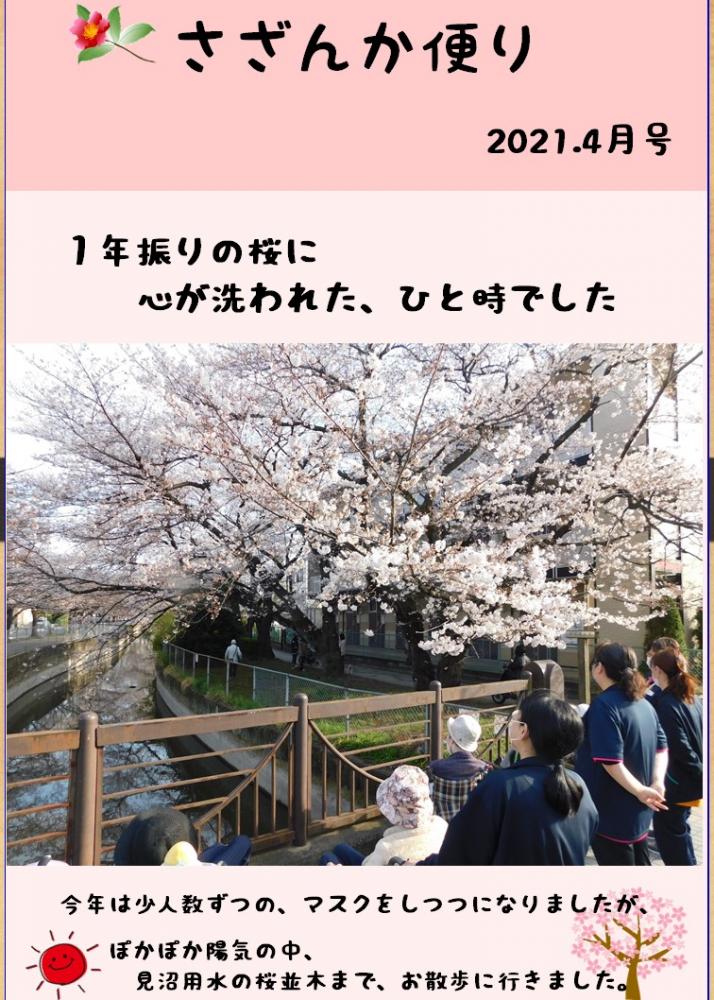 さざんか便り

2021.4月号

１年振りの桜に
心が洗われた、ひと時でした

今年は少人数ずつの、マスクをしつつになりましたが、
ぽかぽか陽気の中、
見沼用水の桜並木まで、お散歩に行きました。